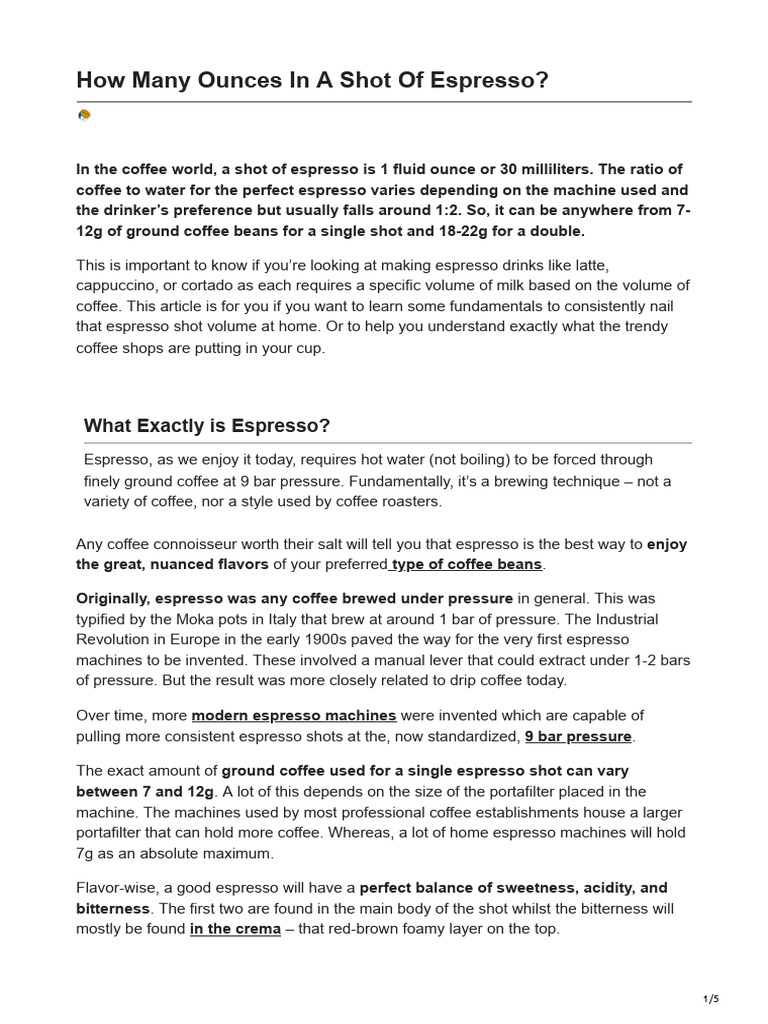 How Many Ounces In A Shot Of Espresso?

In the coffee world, a shot of espresso is 1 fluid ounce or 30 milliliters. The ratio of coffee to water for the perfect espresso varies depending on the machine used and the drinker's preference but usually falls around 1:2. So, it can be anywhere from 7-12g of ground coffee beans for a single shot and 18-22g for a double.

This is important to know if you're looking at making espresso drinks like latte, cappuccino, or cortado as each requires a specific volume of milk based on the volume of coffee. This article is for you if you want to learn some fundamentals to consistently nail that espresso shot volume at home. Or to help you understand exactly what the trendy coffee shops are putting in your cup.

What Exactly is Espresso?

Espresso, as we enjoy it today, requires hot water (not boiling) to be forced through finely ground coffee at 9 bar pressure. Fundamentally, it's a brewing technique – not a variety of coffee, nor a style used by coffee roasters.

Any coffee connoisseur worth their salt will tell you that espresso is the best way to enjoy the great, nuanced flavors of your preferred type of coffee beans.

Originally, espresso was any coffee brewed under pressure in general. This was typified by the Moka pots in Italy that brew at around 1 bar of pressure. The Industrial Revolution in Europe in the early 1900s paved the way for the very first espresso machines to be invented. These involved a manual lever that could extract under 1-2 bars of pressure. But the result was more closely related to drip coffee today.

Over time, more modern espresso machines were invented which are capable of pulling more consistent espresso shots at the, now standardized, 9 bar pressure.

The exact amount of ground coffee used for a single espresso shot can vary between 7 and 12g. A lot of this depends on the size of the portafilter placed in the machine. The machines used by most professional coffee establishments house a larger portafilter that can hold more coffee. Whereas, a lot of home espresso machines will hold 7g as an absolute maximum.

Flavor-wise, a good espresso will have a perfect balance of sweetness, acidity, and bitterness. The first two are found in the main body of the shot whilst the bitterness will mostly be found in the crema – that red-brown foamy layer on the top.

1/5